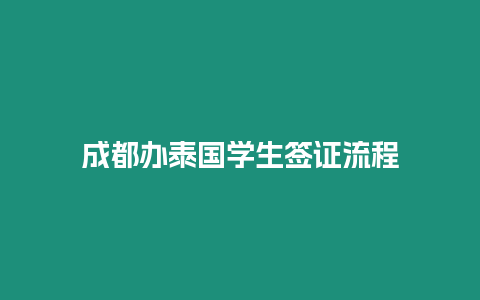 成都办泰国学生签证流程